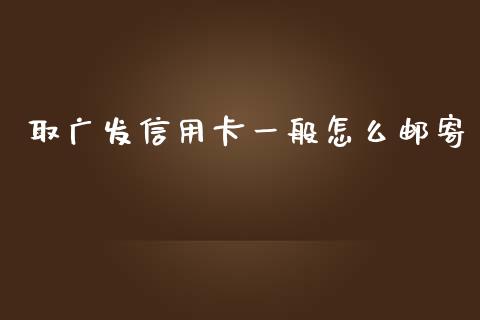 取广发信用卡一般怎么邮寄